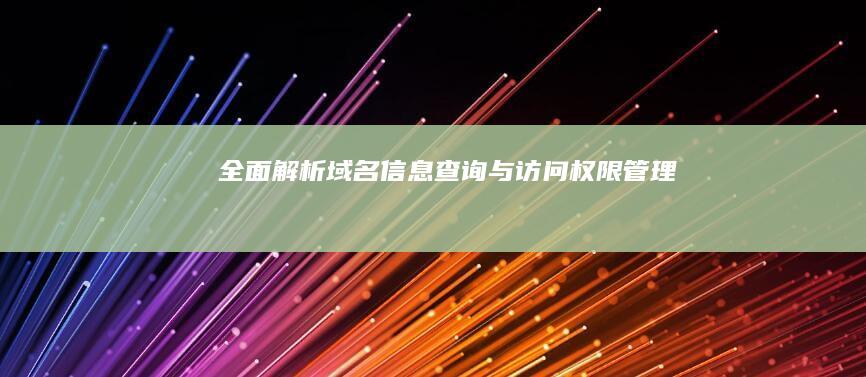 全面解析域名信息查询与访问权限管理